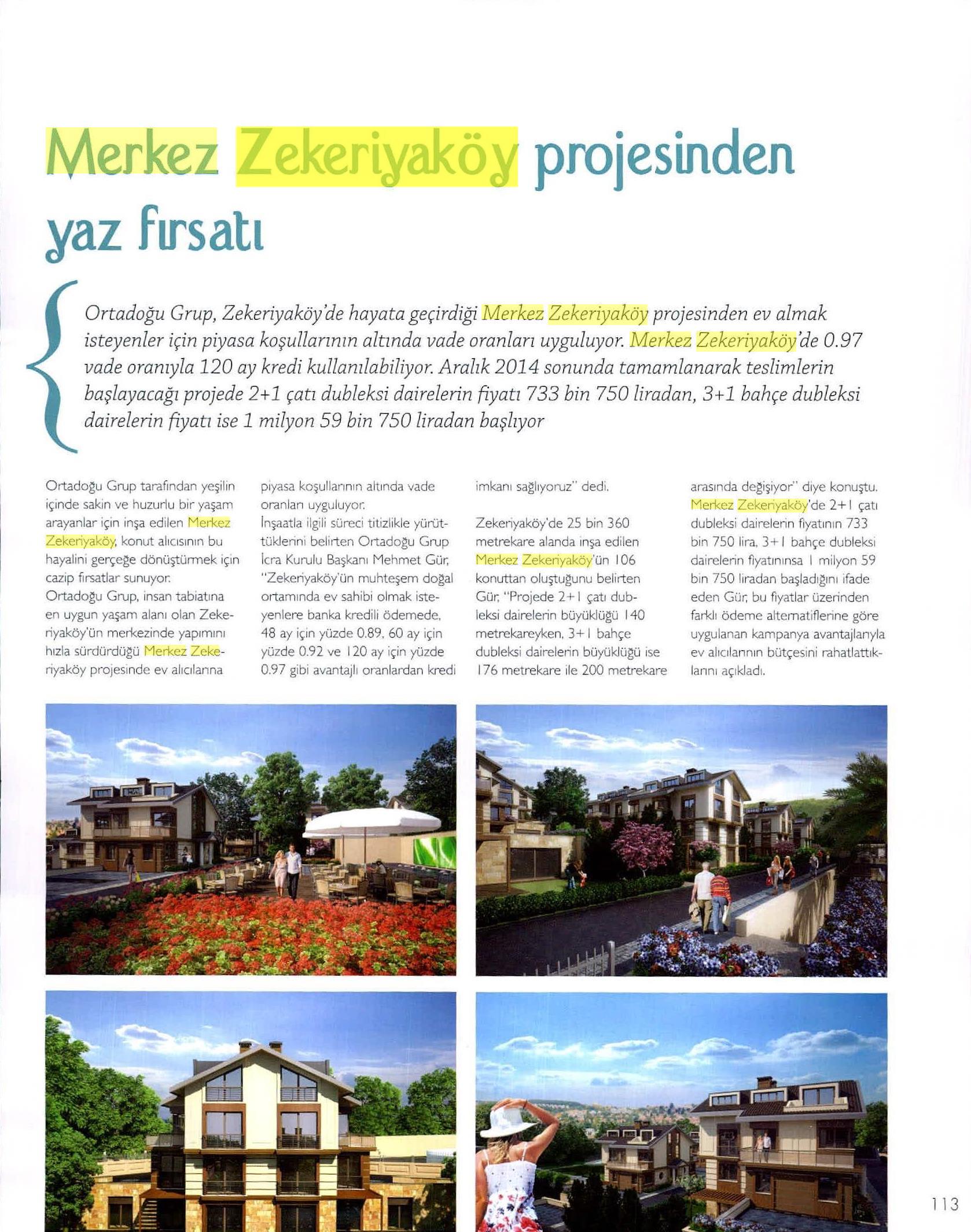 Merkez Zekeriyaköy projesinden yaz fırsatı

Ortadoğu Grup, Zekeriyaköy'de hayata geçirdiği Merkez Zekeriyaköy projesinden ev almak isteyenler için piyasa koşullarının altında vade oranları uyguluyor. Merkez Zekeriyaköy'de 0.97 vade oranıyla 120 ay kredi kullanılabiliyor. Aralık 2014 sonunda tamamlanarak teslimlerin başlayacağı projede 2+1 çatı dubleksi dairelerin fiyatı 733 bin 750 liradan, 3+1 bahçe dubleksi dairelerin fiyatı ise 1 milyon 59 bin 750 liradan başlıyor

Ortadoğu Grup tarafından yeşilin içinde sakin ve huzurlu bir yaşam arayanlar için inşa edilen Merkez Zekeriyaköy, konut alıcısının bu hayalini gerçeğe dönüştürmek için cazip fırsatlar sunuyor.
Ortadoğu Grup, insan tabiatına en uygun yaşam alanı olan Zekeriyaköy'ün merkezinde yapımını hızla sürdürdüğü Merkez Zekeriyaköy projesinde ev alıcılarına piyasa koşullarının altında vade oranları uyguluyor.
İnşaatla ilgili süreci titizlikle yürüttüklerini belirten Ortadoğu Grup İcra Kurulu Başkanı Mehmet Gür, "Zekeriyaköy'ün muhteşem doğal ortamında ev sahibi olmak isteyenlere banka kredili ödemede, 48 ay için yüzde 0.89, 60 ay için yüzde 0.92 ve 120 ay için yüzde 0.97 gibi avantajlı oranlardan kredi imkanı sağlıyoruz" dedi.

Zekeriyaköy'de 25 bin 360 metrekare alanda inşa edilen Merkez Zekeriyaköy'ün 106 konuttan oluştuğunu belirten Gür, "Projede 2+1 çatı dubleksi dairelerin büyüklüğü 140 metrekareyken, 3+1 bahçe dubleksi dairelerin büyüklüğü ise 176 metrekare ile 200 metrekare arasında değişiyor" diye konuştu.
Merkez Zekeriyaköy'de 2+1 çatı dubleksi dairelerin fiyatının 733 bin 750 lira, 3+1 bahçe dubleksi dairelerin fiyatınınsa 1 milyon 59 bin 750 liradan başladığını ifade eden Gür, bu fiyatlar üzerinden farklı ödeme alternatiflerine göre uygulanan kampanya avantajlarıyla ev alıcılarının bütçesini rahatlattıklarını açıkladı.

113